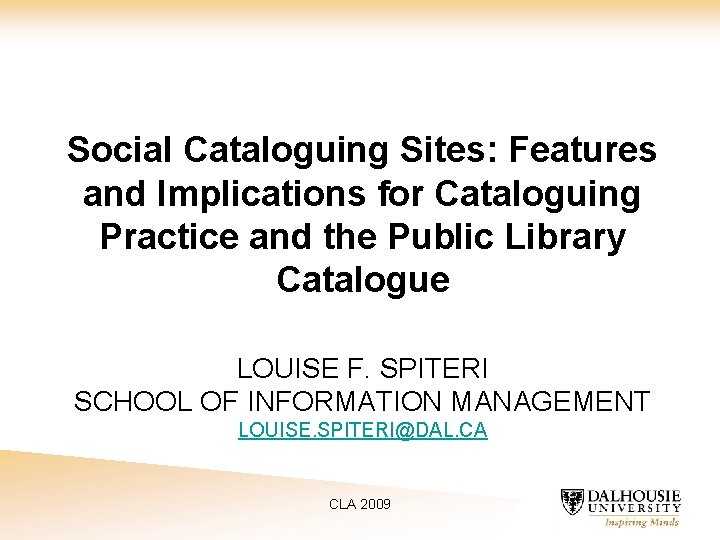 Social Cataloguing Sites: Features and Implications for Cataloguing Practice and the Public Library Catalogue

LOUISE F. SPITERI
SCHOOL OF INFORMATION MANAGEMENT
LOUISE.SPITERI@DAL.CA

CLA 2009

DALHOUSIE
UNIVERSITY
Inspiring Minds